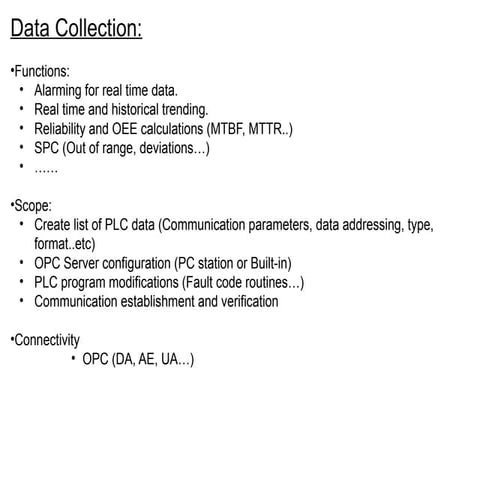 Data Collection:

•Functions:
• Alarming for real time data.
• Real time and historical trending.
• Reliability and OEE calculations (MTBF, MTTR..)
• SPC (Out of range, deviations…)
• ……

•Scope:
• Create list of PLC data (Communication parameters, data addressing, type, format..etc)
• OPC Server configuration (PC station or Built-in)
• PLC program modifications (Fault code routines…)
• Communication establishment and verification

•Connectivity
• OPC (DA, AE, UA…)